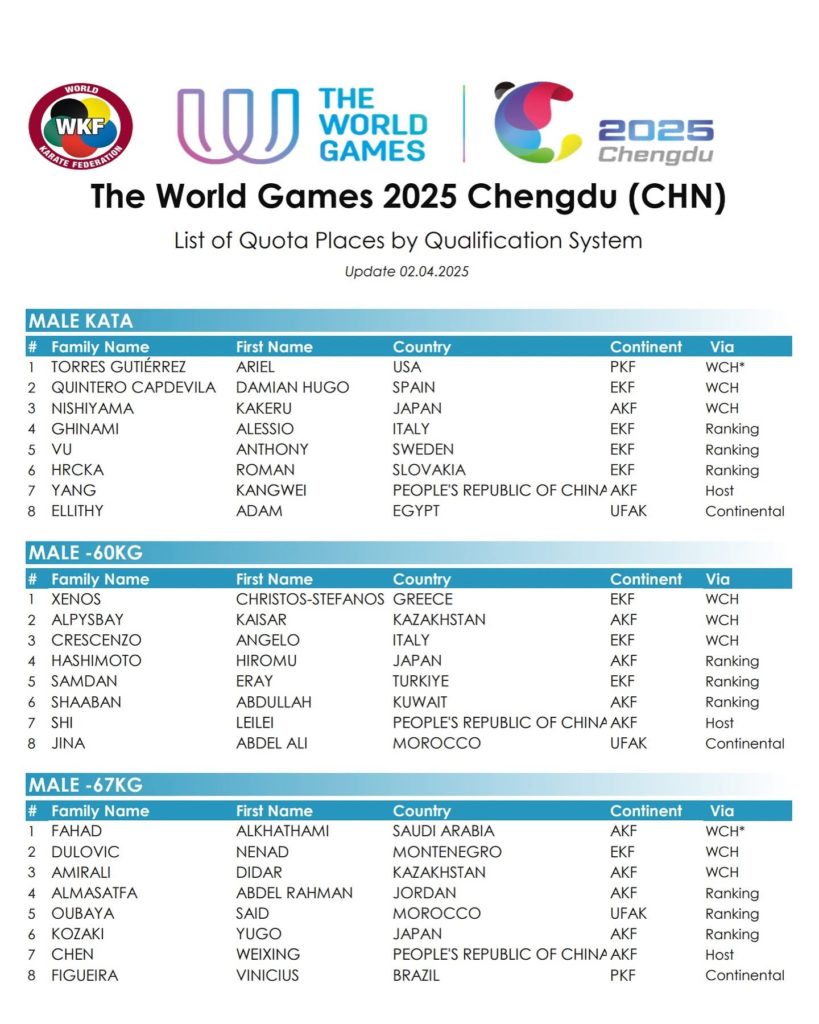 WORLD WKF KARATE FEDERATION

THE WORLD GAMES

2025 Chengdu

The World Games 2025 Chengdu (CHN)

List of Quota Places by Qualification System

Update 02.04.2025

MALE KATA

| # | Family Name | First Name | Country | Continent | Via |
|---|---|---|---|---|---|
| 1 | TORRES GUTIÉRREZ | ARIEL | USA | PKF | WCH* |
| 2 | QUINTERO CAPDEVILA | DAMIAN HUGO | SPAIN | EKF | WCH |
| 3 | NISHIYAMA | KAKERU | JAPAN | AKF | WCH |
| 4 | GHINAMI | ALESSIO | ITALY | EKF | Ranking |
| 5 | VU | ANTHONY | SWEDEN | EKF | Ranking |
| 6 | HRCKA | ROMAN | SLOVAKIA | EKF | Ranking |
| 7 | YANG | KANGWEI | PEOPLE'S REPUBLIC OF CHINA | AKF | Host |
| 8 | ELLITHY | ADAM | EGYPT | UFAK | Continental |

MALE -60KG

| # | Family Name | First Name | Country | Continent | Via |
|---|---|---|---|---|---|
| 1 | XENOS | CHRISTOS-STEFANOS | GREECE | EKF | WCH |
| 2 | ALPYSBAY | KAISAR | KAZAKHSTAN | AKF | WCH |
| 3 | CRESCENZO | ANGELO | ITALY | EKF | WCH |
| 4 | HASHIMOTO | HIROMU | JAPAN | AKF | Ranking |
| 5 | SAMDAN | ERAY | TURKIYE | EKF | Ranking |
| 6 | SHAABAN | ABDULLAH | KUWAIT | AKF | Ranking |
| 7 | SHI | LEILEI | PEOPLE'S REPUBLIC OF CHINA | AKF | Host |
| 8 | JINA | ABDEL ALI | MOROCCO | UFAK | Continental |

MALE -67KG

| # | Family Name | First Name | Country | Continent | Via |
|---|---|---|---|---|---|
| 1 | FAHAD | ALKHATHAMI | SAUDI ARABIA | AKF | WCH* |
| 2 | DULOVIC | NENAD | MONTENEGRO | EKF | WCH |
| 3 | AMIRALI | DIDAR | KAZAKHSTAN | AKF | WCH |
| 4 | ALMASATFA | ABDEL RAHMAN | JORDAN | AKF | Ranking |
| 5 | OUBAYA | SAID | MOROCCO | UFAK | Ranking |
| 6 | KOZAKI | YUGO | JAPAN | AKF | Ranking |
| 7 | CHEN | WEIXING | PEOPLE'S REPUBLIC OF CHINA | AKF | Host |
| 8 | FIGUEIRA | VINICIUS | BRAZIL | PKF | Continental |